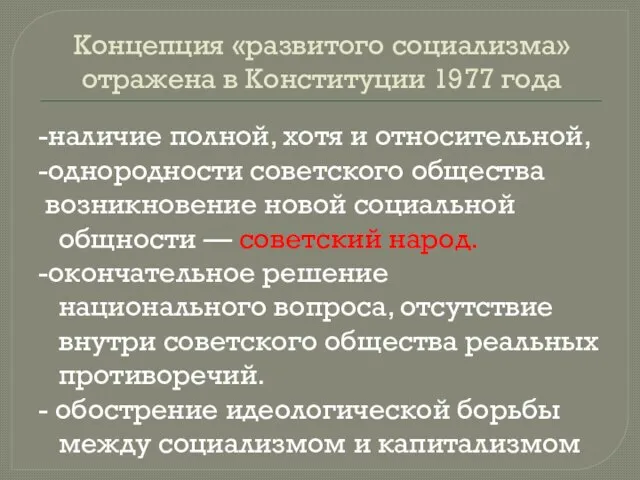 Концепция «развитого социализма» отражена в Конституции 1977 года

-наличие полной, хотя и относительной,
-однородности советского общества
возникновение новой социальной общности — советский народ.
-окончательное решение национального вопроса, отсутствие внутри советского общества реальных противоречий.
- обострение идеологической борьбы между социализмом и капитализмом